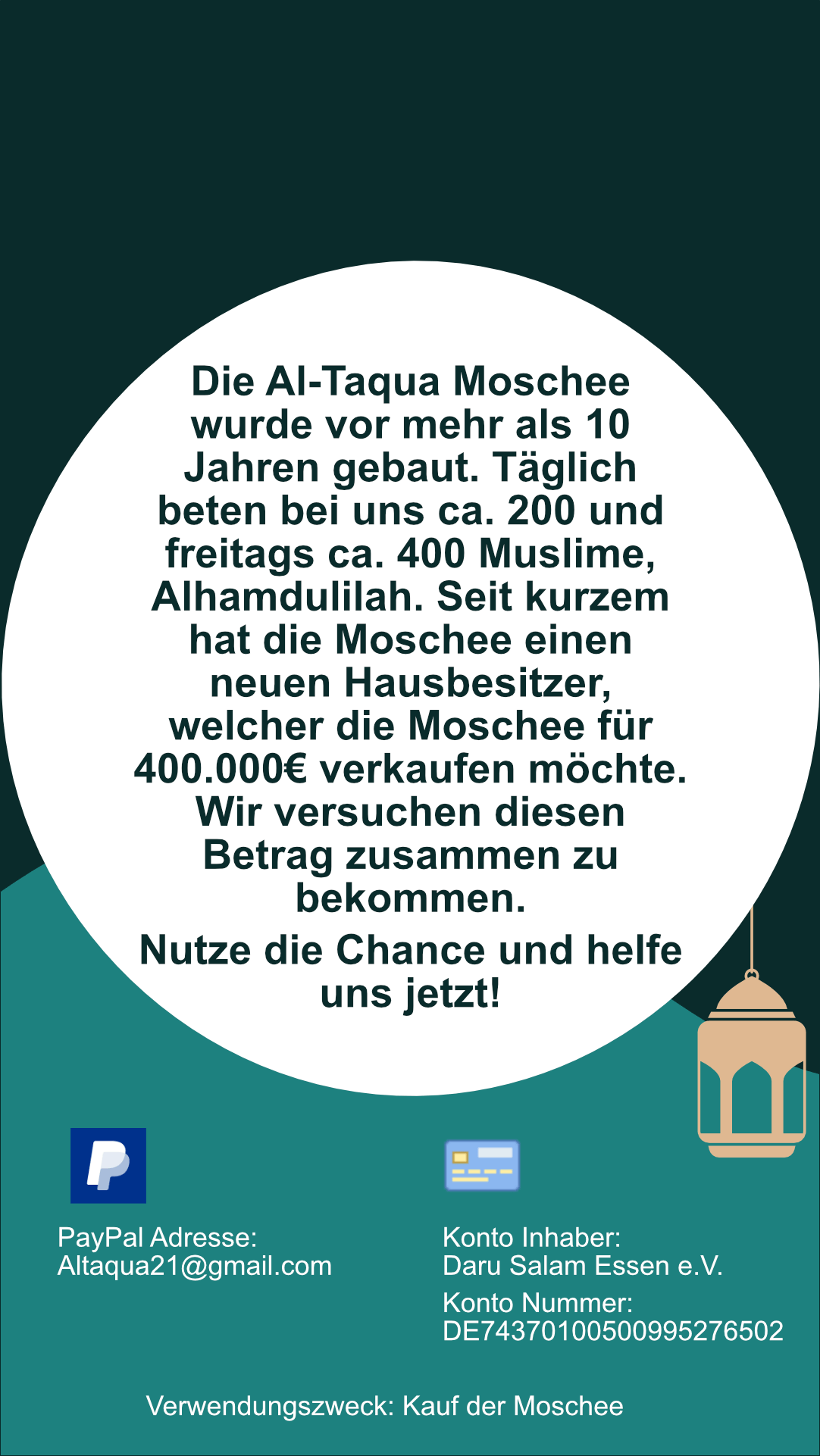 Die Al-Taqua Moschee wurde vor mehr als 10 Jahren gebaut. Täglich beten bei uns ca. 200 und freitags ca. 400 Muslime, Alhamdulilah. Seit kurzem hat die Moschee einen neuen Hausbesitzer, welcher die Moschee für 400.000€ verkaufen möchte. Wir versuchen diesen Betrag zusammen zu bekommen.

Nutze die Chance und helfe uns jetzt!

PayPal Adresse:
Altaqua21@gmail.com

Konto Inhaber:
Daru Salam Essen e.V.

Konto Nummer:
DE74370100500995276502

Verwendungszweck: Kauf der Moschee